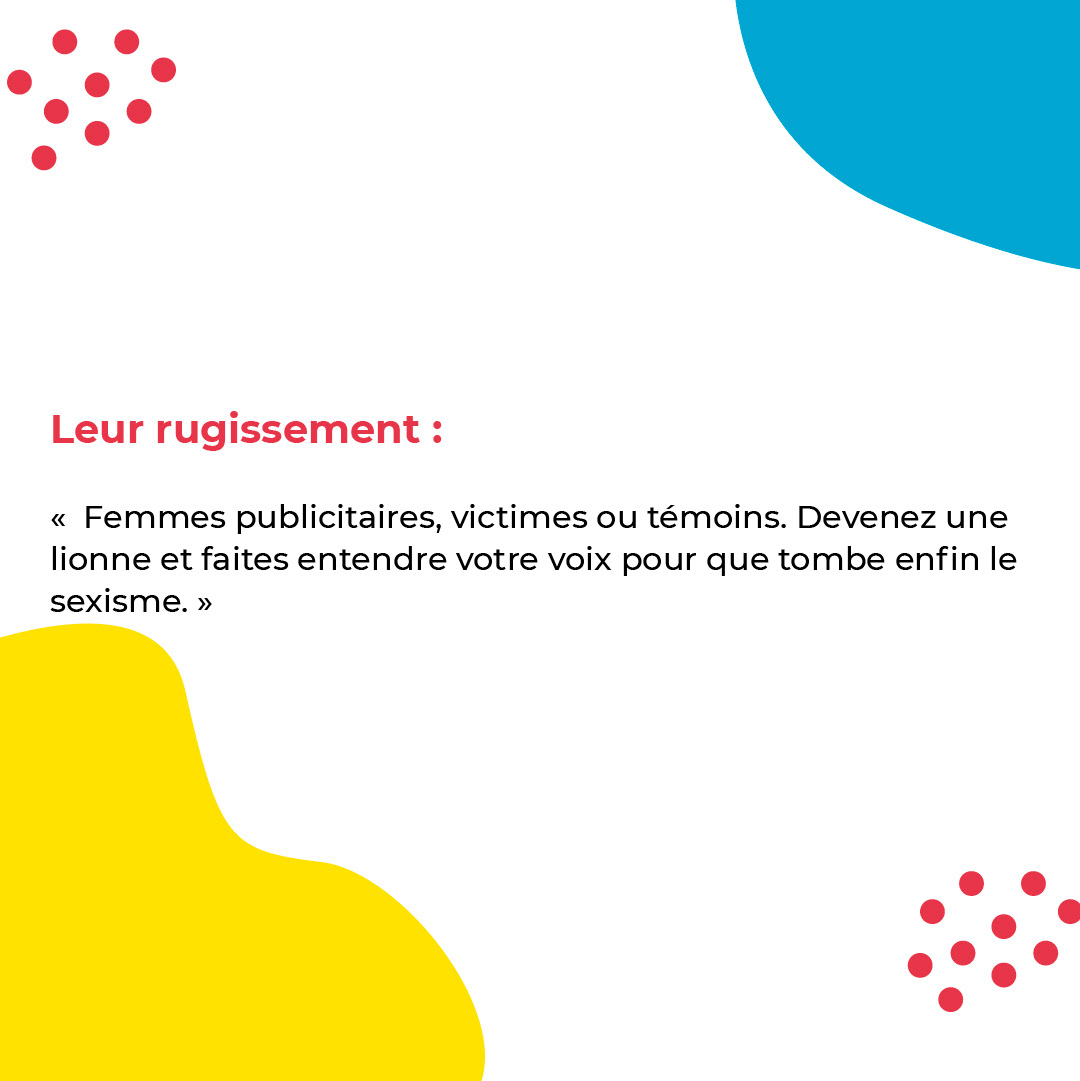 Leur rugissement :

« Femmes publicitaires, victimes ou témoins. Devenez une lionne et faites entendre votre voix pour que tombe enfin le sexisme. »